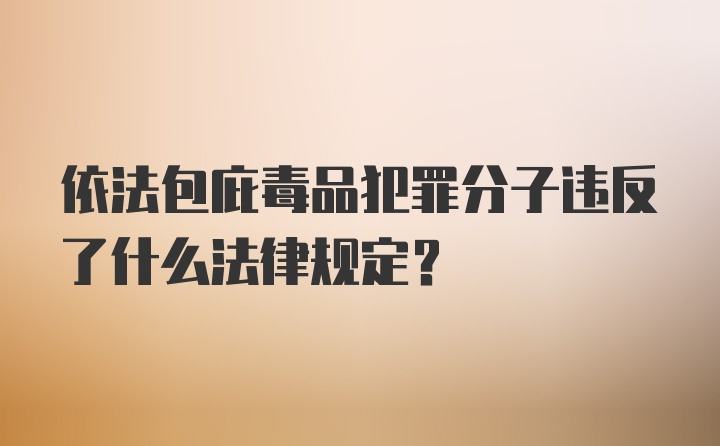 依法包庇毒品犯罪分子违反了什么法律规定？